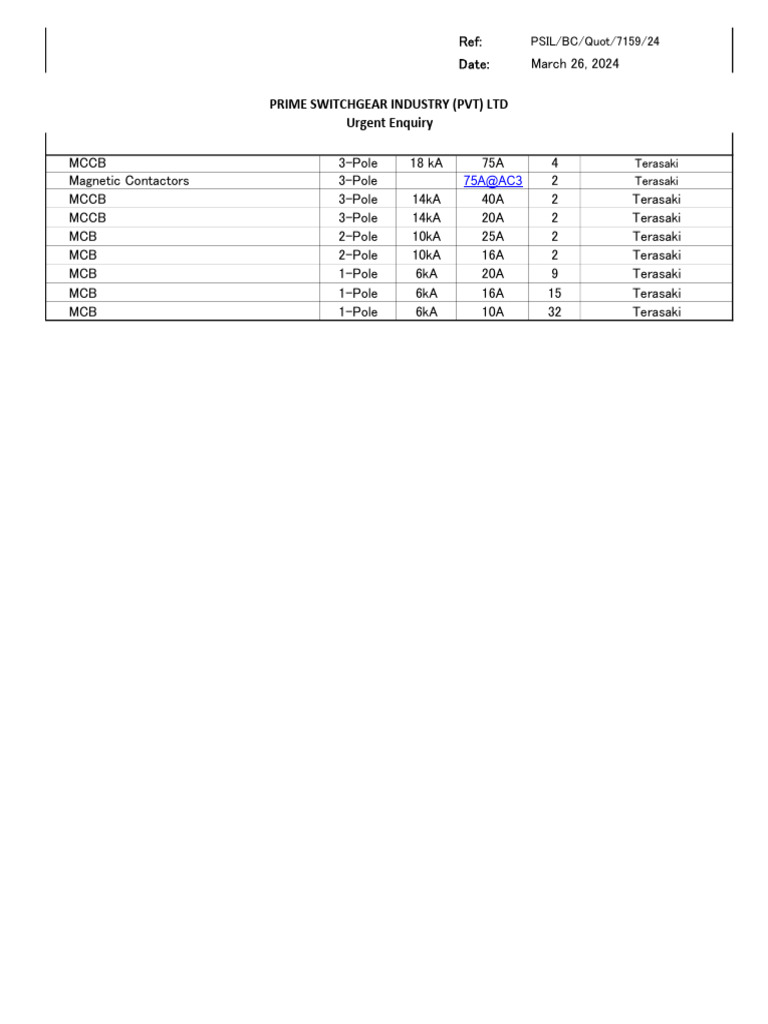 Ref: PSIL/BC/Quot/7159/24
Date: March 26, 2024

PRIME SWITCHGEAR INDUSTRY (PVT) LTD
Urgent Enquiry

| | | | | | |
|---|---|---|---|---|---|
| MCCB | 3-Pole | 18 kA | 75A | 4 | Terasaki |
| Magnetic Contactors | 3-Pole | | 75A@AC3 | 2 | Terasaki |
| MCCB | 3-Pole | 14kA | 40A | 2 | Terasaki |
| MCCB | 3-Pole | 14kA | 20A | 2 | Terasaki |
| MCB | 2-Pole | 10kA | 25A | 2 | Terasaki |
| MCB | 2-Pole | 10kA | 16A | 2 | Terasaki |
| MCB | 1-Pole | 6kA | 20A | 9 | Terasaki |
| MCB | 1-Pole | 6kA | 16A | 15 | Terasaki |
| MCB | 1-Pole | 6kA | 10A | 32 | Terasaki |